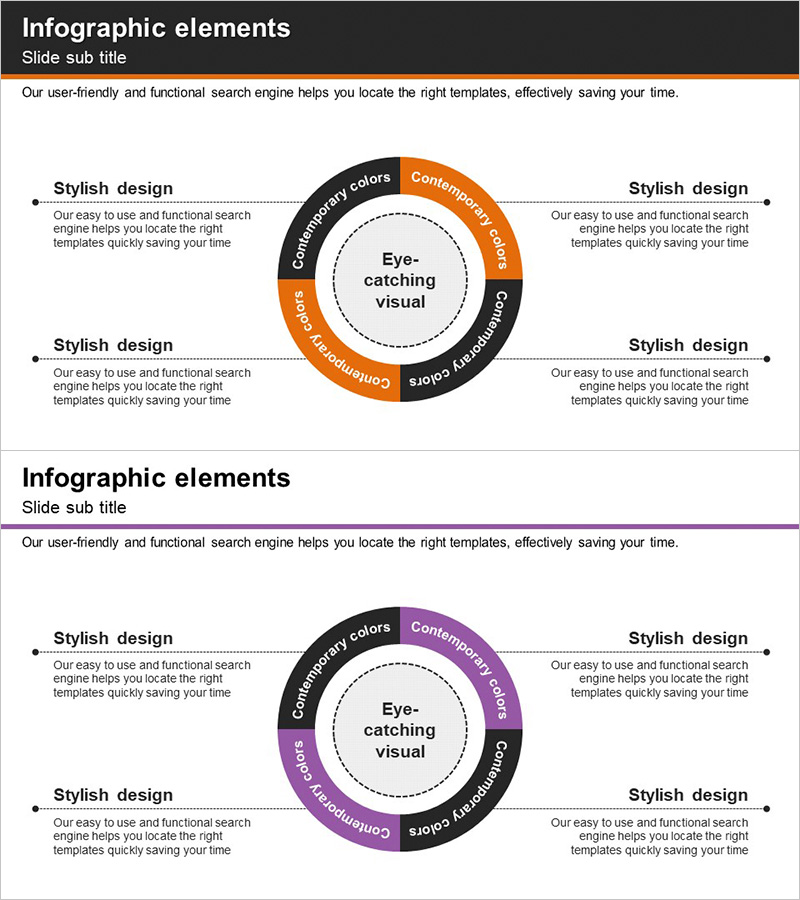 Infographic elements
Slide sub title

Our user-friendly and functional search engine helps you locate the right templates, effectively saving your time.

Stylish design
Our easy to use and functional search engine helps you locate the right templates quickly saving your time

Stylish design
Our easy to use and functional search engine helps you locate the right templates quickly saving your time

Contemporary colors
Contemporary colors
Eye-catching visual
Contemporary colors
Contemporary colors

Stylish design
Our easy to use and functional search engine helps you locate the right templates quickly saving your time

Stylish design
Our easy to use and functional search engine helps you locate the right templates quickly saving your time

Infographic elements
Slide sub title

Our user-friendly and functional search engine helps you locate the right templates, effectively saving your time.

Stylish design
Our easy to use and functional search engine helps you locate the right templates quickly saving your time

Stylish design
Our easy to use and functional search engine helps you locate the right templates quickly saving your time

Contemporary colors
Contemporary colors
Eye-catching visual
Contemporary colors
Contemporary colors

Stylish design
Our easy to use and functional search engine helps you locate the right templates quickly saving your time

Stylish design
Our easy to use and functional search engine helps you locate the right templates quickly saving your time